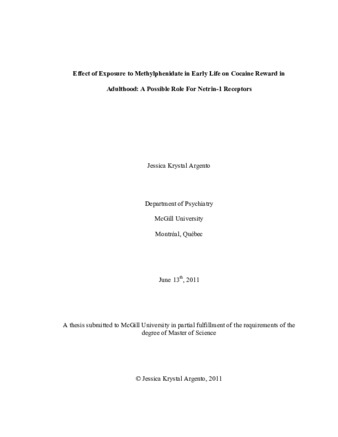 Effect of Exposure to Methylphenidate in Early Life on Cocaine Reward in Adulthood: A Possible Role For Netrin-1 Receptors

Jessica Krystal Argento

Department of Psychiatry

McGill University

Montréal, Québec

June 13$^{th}$, 2011

A thesis submitted to McGill University in partial fulfillment of the requirements of the degree of Master of Science

© Jessica Krystal Argento, 2011